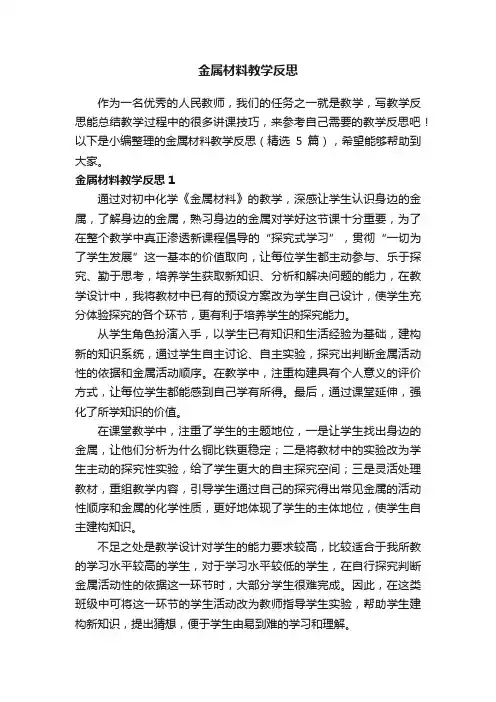 金属材料教学反思

作为一名优秀的人民教师，我们的任务之一就是教学，写教学反思能总结教学过程中的很多讲课技巧，来参考自己需要的教学反思吧！以下是小编整理的金属材料教学反思（精选 5 篇），希望能够帮助到大家。

金属材料教学反思 1

通过对初中化学《金属材料》的教学，深感让学生认识身边的金属，了解身边的金属，熟习身边的金属对学好这节课十分重要，为了在整个教学中真正渗透新课程倡导的“探究式学习”，贯彻“一切为了学生发展”这一基本的价值取向，让每位学生都主动参与、乐于探究、勤于思考，培养学生获取新知识、分析和解决问题的能力，在教学设计中，我将教材中已有的预设方案改为学生自己设计，使学生充分体验探究的各个环节，更有利于培养学生的探究能力。

从学生角色扮演入手，以学生已有知识和生活经验为基础，建构新的知识系统，通过学生自主讨论、自主实验，探究出判断金属活动性的依据和金属活动顺序。在教学中，注重构建具有个人意义的评价方式，让每位学生都能感到自己学有所得。最后，通过课堂延伸，强化了所学知识的价值。

在课堂教学中，注重了学生的主题地位，一是让学生找出身边的金属，让他们分析为什么铜比铁更稳定；二是将教材中的实验改为学生主动的探究性实验，给了学生更大的自主探究空间；三是灵活处理教材，重组教学内容，引导学生通过自己的探究得出常见金属的活动性顺序和金属的化学性质，更好地体现了学生的主体地位，使学生自主建构知识。

不足之处是教学设计对学生的能力要求较高，比较适合于我所教的学习水平较高的学生，对于学习水平较低的学生，在自行探究判断金属活动性的依据这一环节时，大部分学生很难完成。因此，在这类班级中可将这一环节的学生活动改为教师指导学生实验，帮助学生建构新知识，提出猜想，便于学生由易到难的学习和理解。